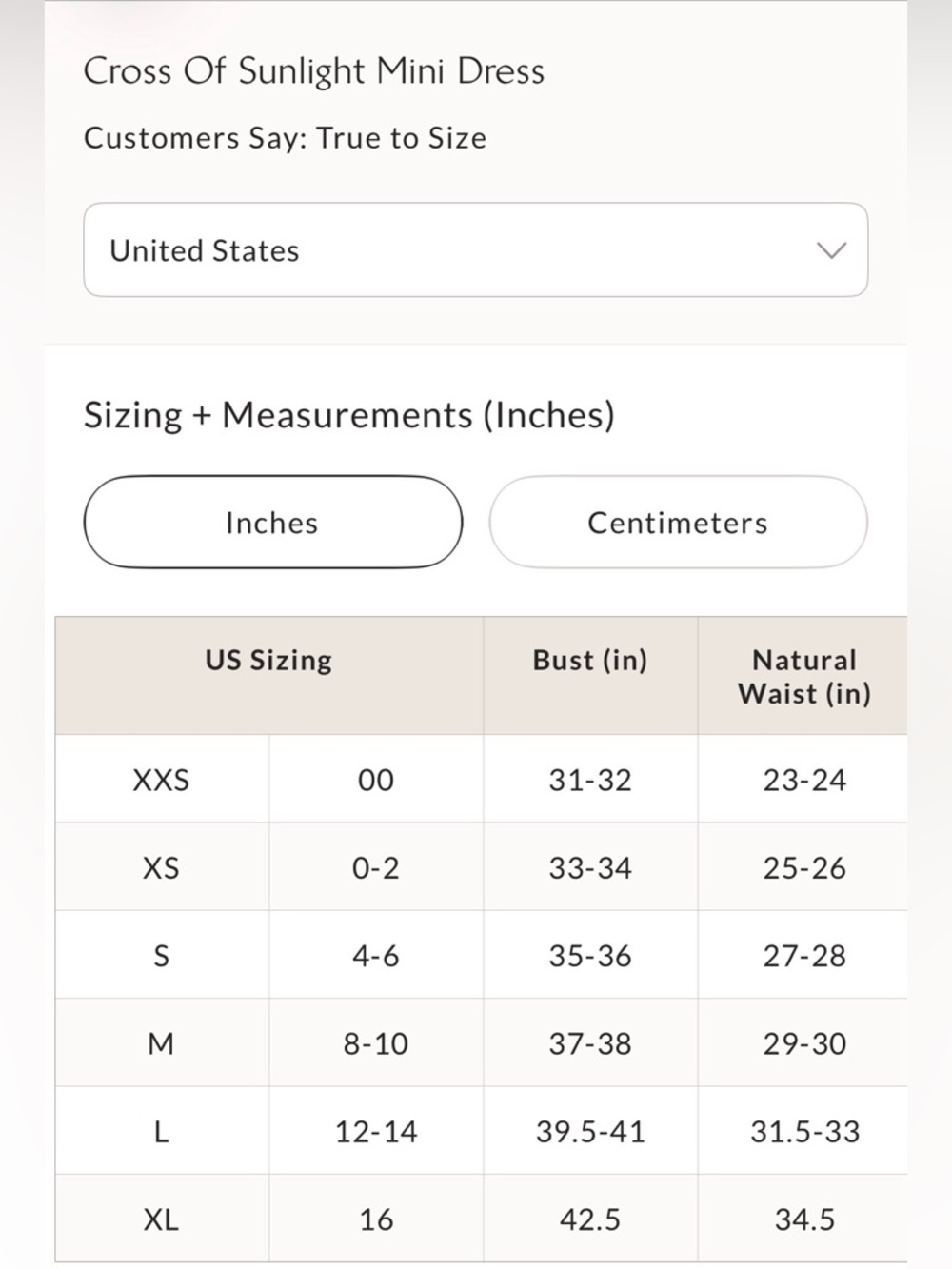 Cross Of Sunlight Mini Dress

Customers Say: True to Size

United States

Sizing + Measurements (Inches)

Inches

Centimeters

| US Sizing | | Bust (in) | Natural Waist (in) |
|---|---|---|---|
| XXS | 00 | 31-32 | 23-24 |
| XS | 0-2 | 33-34 | 25-26 |
| S | 4-6 | 35-36 | 27-28 |
| M | 8-10 | 37-38 | 29-30 |
| L | 12-14 | 39.5-41 | 31.5-33 |
| XL | 16 | 42.5 | 34.5 |